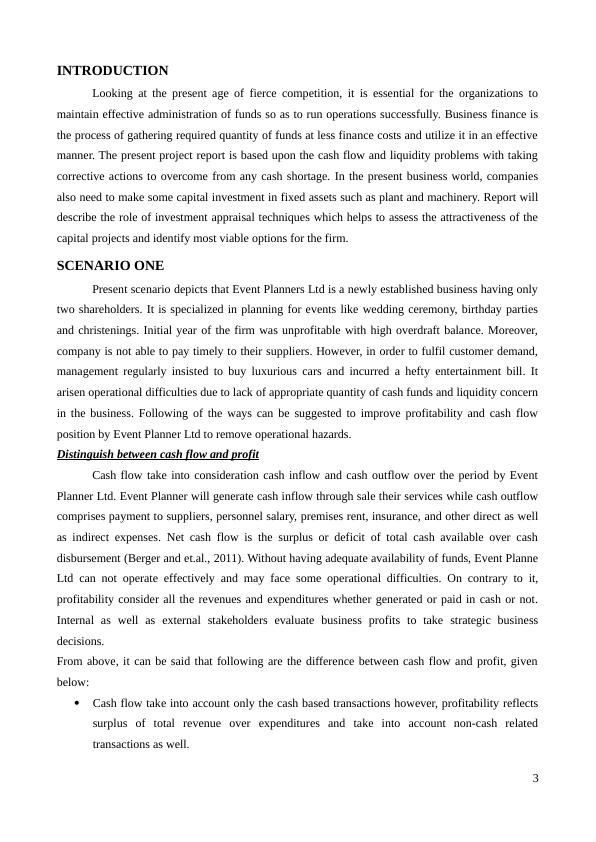 INTRODUCTION

Looking at the present age of fierce competition, it is essential for the organizations to maintain effective administration of funds so as to run operations successfully. Business finance is the process of gathering required quantity of funds at less finance costs and utilize it in an effective manner. The present project report is based upon the cash flow and liquidity problems with taking corrective actions to overcome from any cash shortage. In the present business world, companies also need to make some capital investment in fixed assets such as plant and machinery. Report will describe the role of investment appraisal techniques which helps to assess the attractiveness of the capital projects and identify most viable options for the firm.

SCENARIO ONE

Present scenario depicts that Event Planners Ltd is a newly established business having only two shareholders. It is specialized in planning for events like wedding ceremony, birthday parties and christenings. Initial year of the firm was unprofitable with high overdraft balance. Moreover, company is not able to pay timely to their suppliers. However, in order to fulfil customer demand, management regularly insisted to buy luxurious cars and incurred a hefty entertainment bill. It arisen operational difficulties due to lack of appropriate quantity of cash funds and liquidity concern in the business. Following of the ways can be suggested to improve profitability and cash flow position by Event Planner Ltd to remove operational hazards.

Distinguish between cash flow and profit

Cash flow take into consideration cash inflow and cash outflow over the period by Event Planner Ltd. Event Planner will generate cash inflow through sale their services while cash outflow comprises payment to suppliers, personnel salary, premises rent, insurance, and other direct as well as indirect expenses. Net cash flow is the surplus or deficit of total cash available over cash disbursement (Berger and et.al., 2011). Without having adequate availability of funds, Event Planne Ltd can not operate effectively and may face some operational difficulties. On contrary to it, profitability consider all the revenues and expenditures whether generated or paid in cash or not. Internal as well as external stakeholders evaluate business profits to take strategic business decisions.

From above, it can be said that following are the difference between cash flow and profit, given below:

• Cash flow take into account only the cash based transactions however, profitability reflects surplus of total revenue over expenditures and take into account non-cash related transactions as well.

3